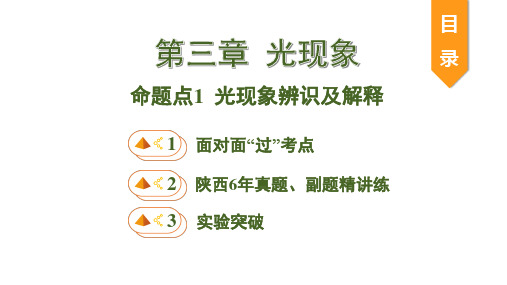 目录

第三章 光现象

命题点1 光现象辨识及解释

1 面对面“过”考点

2 陕西6年真题、副题精讲练

3 实验突破